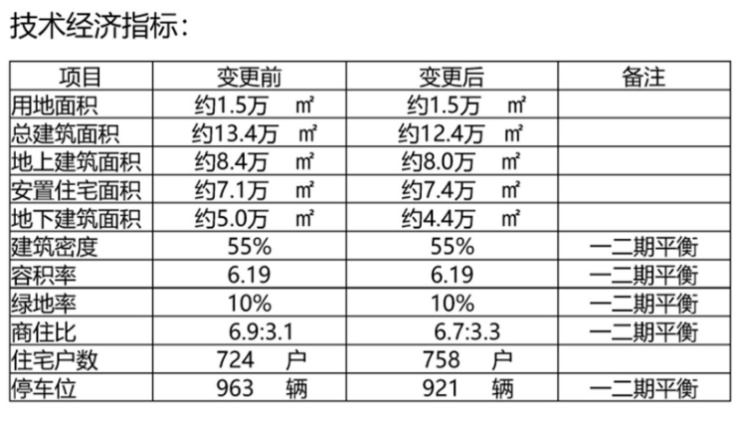 技术经济指标:

| 项目 | 变更前 | 变更后 | 备注 |
|---|---|---|---|
| 用地面积 | 约1.5万 ㎡ | 约1.5万 ㎡ | |
| 总建筑面积 | 约13.4万 ㎡ | 约12.4万 ㎡ | |
| 地上建筑面积 | 约8.4万 ㎡ | 约8.0万 ㎡ | |
| 安置住宅面积 | 约7.1万 ㎡ | 约7.4万 ㎡ | |
| 地下建筑面积 | 约5.0万 ㎡ | 约4.4万 ㎡ | |
| 建筑密度 | 55% | 55% | 一二期平衡 |
| 容积率 | 6.19 | 6.19 | 一二期平衡 |
| 绿地率 | 10% | 10% | 一二期平衡 |
| 商住比 | 6.9:3.1 | 6.7:3.3 | 一二期平衡 |
| 住宅户数 | 724 户 | 758 户 | |
| 停车位 | 963 辆 | 921 辆 | 一二期平衡 |